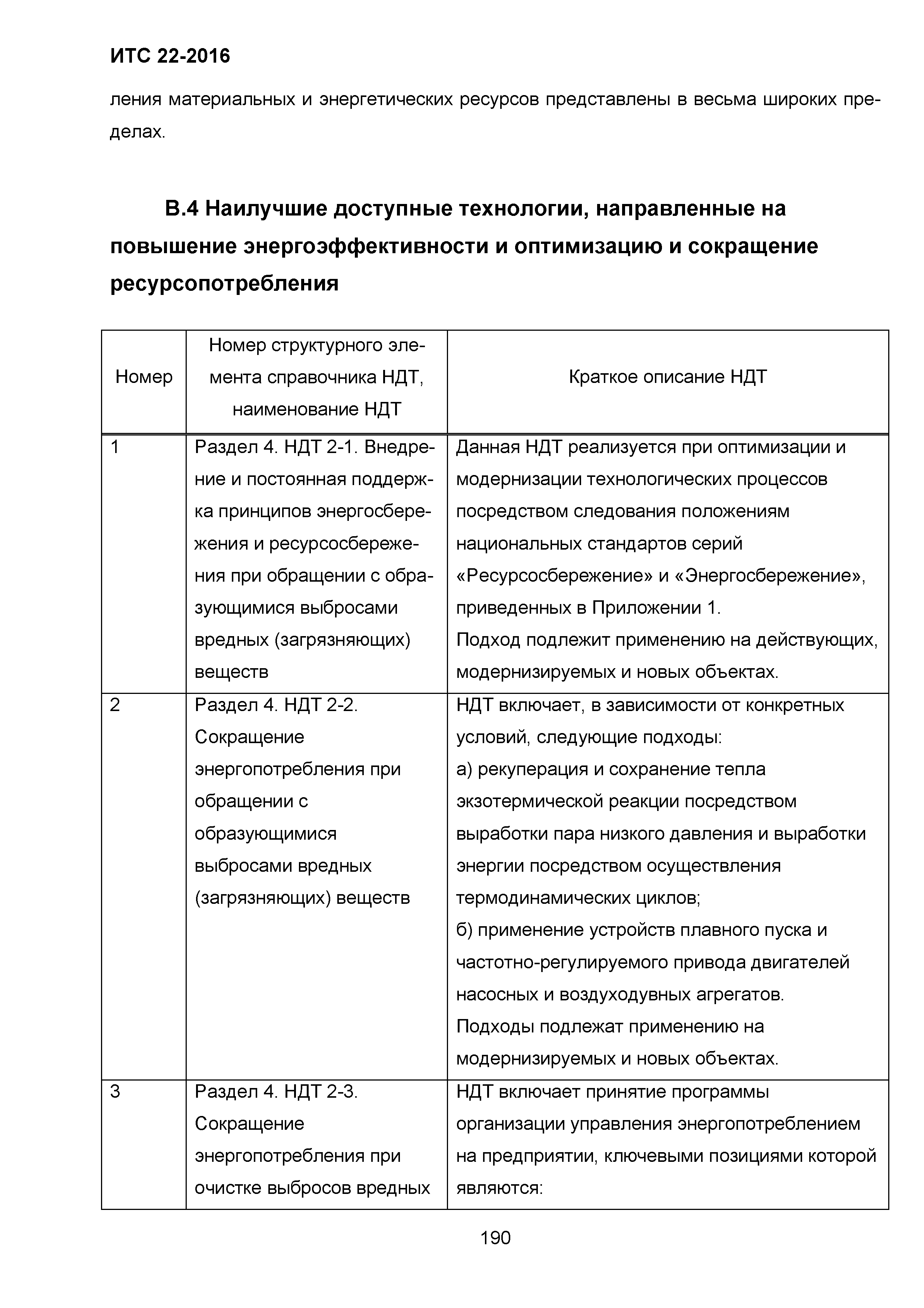 ИТС 22-2016

ления материальных и энергетических ресурсов представлены в весьма широких пределах.

В.4 Наилучшие доступные технологии, направленные на повышение энергоэффективности и оптимизацию и сокращение ресурсопотребления

| Номер | Номер структурного элемента справочника НДТ, наименование НДТ | Краткое описание НДТ |
|---|---|---|
| 1 | Раздел 4. НДТ 2-1. Внедрение и постоянная поддержка принципов энергосбережения и ресурсосбережения при обращении с образующимися выбросами вредных (загрязняющих) веществ | Данная НДТ реализуется при оптимизации и модернизации технологических процессов посредством следования положениям национальных стандартов серий «Ресурсосбережение» и «Энергосбережение», приведенных в Приложении 1. Подход подлежит применению на действующих, модернизируемых и новых объектах. |
| 2 | Раздел 4. НДТ 2-2. Сокращение энергопотребления при обращении с образующимися выбросами вредных (загрязняющих) веществ | НДТ включает, в зависимости от конкретных условий, следующие подходы: а) рекуперация и сохранение тепла экзотермической реакции посредством выработки пара низкого давления и выработки энергии посредством осуществления термодинамических циклов; б) применение устройств плавного пуска и частотно-регулируемого привода двигателей насосных и воздуходувных агрегатов. Подходы подлежат применению на модернизируемых и новых объектах. |
| 3 | Раздел 4. НДТ 2-3. Сокращение энергопотребления при очистке выбросов вредных | НДТ включает принятие программы организации управления энергопотреблением на предприятии, ключевыми позициями которой являются: |

190